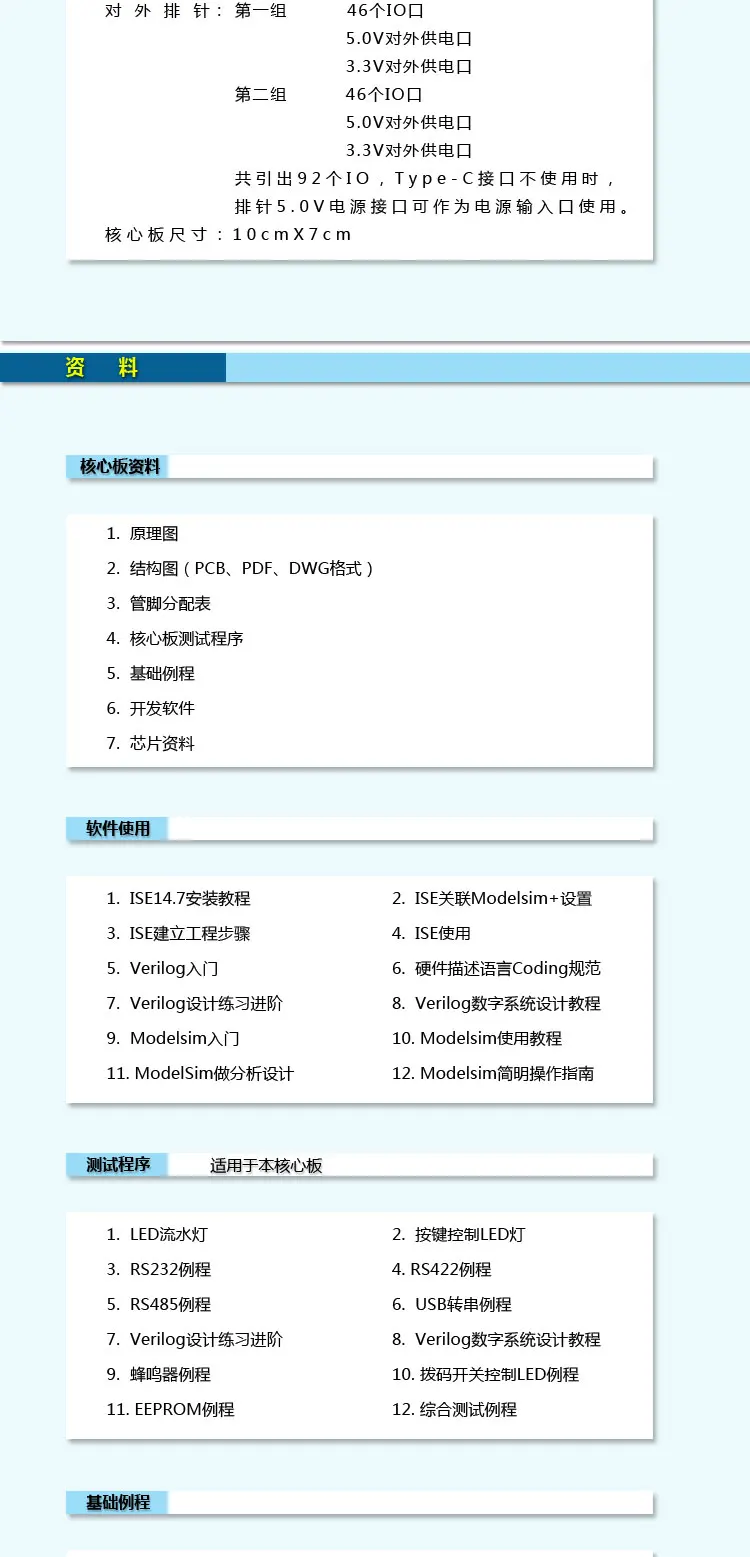 对外排针：第一组　46个IO口
5.0V对外供电口
3.3V对外供电口
第二组　46个IO口
5.0V对外供电口
3.3V对外供电口
共引出92个IO，Type-C接口不使用时，排针5.0V电源接口可作为电源输入口使用。
核心板尺寸：10cmX7cm

资　料

核心板资料

1. 原理图
2. 结构图（PCB、PDF、DWG格式）
3. 管脚分配表
4. 核心板测试程序
5. 基础例程
6. 开发软件
7. 芯片资料

软件使用

1. ISE14.7安装教程
2. ISE关联Modelsim+设置
3. ISE建立工程步骤
4. ISE使用
5. Verilog入门
6. 硬件描述语言Coding规范
7. Verilog设计练习进阶
8. Verilog数字系统设计教程
9. Modelsim入门
10. Modelsim使用教程
11. ModelSim做分析设计
12. Modelsim简明操作指南

测试程序　适用于本核心板

1. LED流水灯
2. 按键控制LED灯
3. RS232例程
4. RS422例程
5. RS485例程
6. USB转串例程
7. Verilog设计练习进阶
8. Verilog数字系统设计教程
9. 蜂鸣器例程
10. 拨码开关控制LED例程
11. EEPROM例程
12. 综合测试例程

基础例程